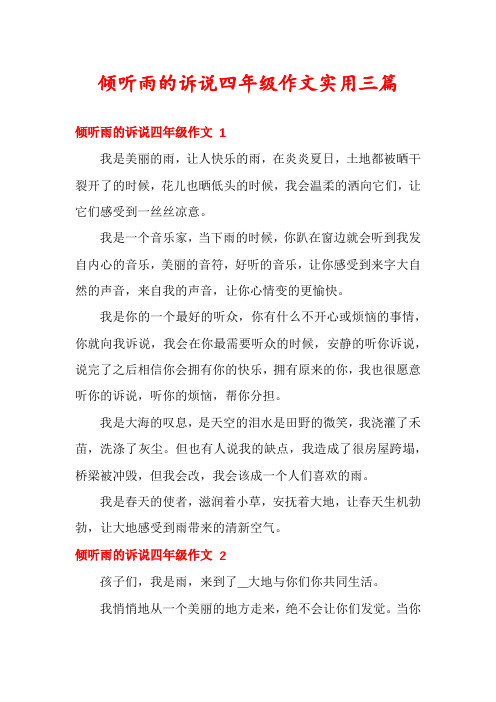 倾听雨的诉说四年级作文实用三篇

倾听雨的诉说四年级作文 1

我是美丽的雨，让人快乐的雨，在炎炎夏日，土地都被晒干裂开了的时候，花儿也晒低头的时候，我会温柔的洒向它们，让它们感受到一丝丝凉意。

我是一个音乐家，当下雨的时候，你趴在窗边就会听到我发自内心的音乐，美丽的音符，好听的音乐，让你感受到来字大自然的声音，来自我的声音，让你心情变的更愉快。

我是你的一个最好的听众，你有什么不开心或烦恼的事情，你就向我诉说，我会在你最需要听众的时候，安静的听你诉说，说完了之后相信你会拥有你的快乐，拥有原来的你，我也很愿意听你的诉说，听你的烦恼，帮你分担。

我是大海的叹息，是天空的泪水是田野的微笑，我浇灌了禾苗，洗涤了灰尘。但也有人说我的缺点，我造成了很房屋跨塌，桥梁被冲毁，但我会改，我会该成一个人们喜欢的雨。

我是春天的使者，滋润着小草，安抚着大地，让春天生机勃勃，让大地感受到雨带来的清新空气。

倾听雨的诉说四年级作文 2

孩子们，我是雨，来到了__大地与你们你共同生活。

我悄悄地从一个美丽的地方走来，绝不会让你们发觉。当你